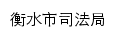 衡水市司法局